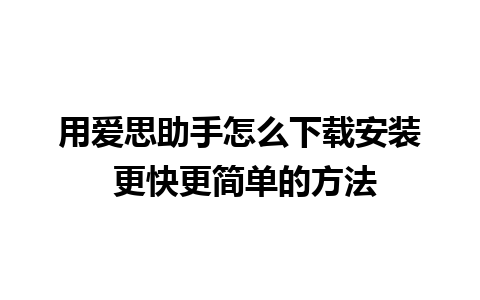 用爱思助手怎么下载安装
更快更简单的方法